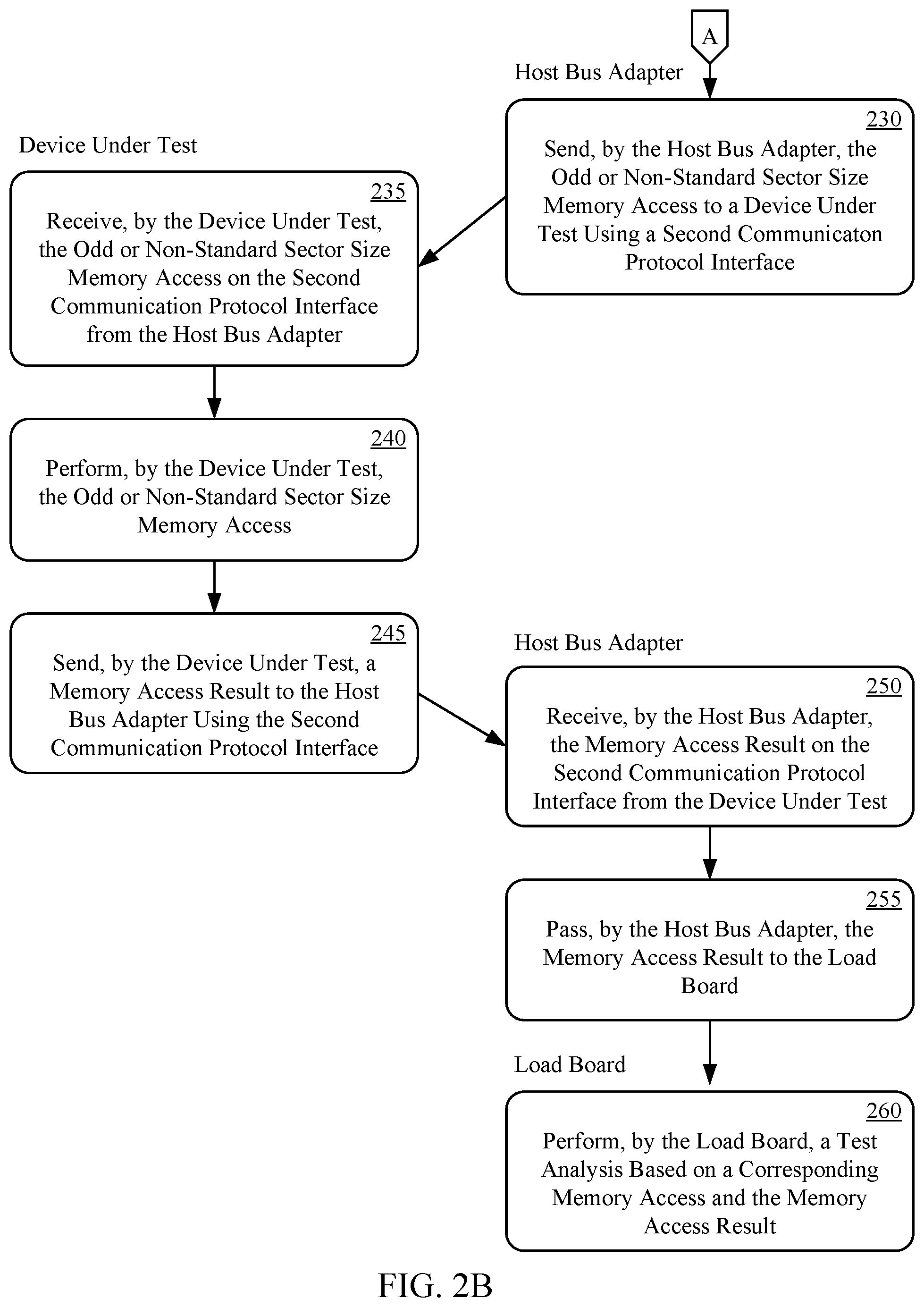 A

Host Bus Adapter

230
Send, by the Host Bus Adapter, the Odd or Non-Standard Sector Size Memory Access to a Device Under Test Using a Second Communicaton Protocol Interface

Device Under Test

235
Receive, by the Device Under Test, the Odd or Non-Standard Sector Size Memory Access on the Second Communication Protocol Interface from the Host Bus Adapter

240
Perform, by the Device Under Test, the Odd or Non-Standard Sector Size Memory Access

245
Send, by the Device Under Test, a Memory Access Result to the Host Bus Adapter Using the Second Communication Protocol Interface

Host Bus Adapter

250
Receive, by the Host Bus Adapter, the Memory Access Result on the Second Communication Protocol Interface from the Device Under Test

255
Pass, by the Host Bus Adapter, the Memory Access Result to the Load Board

Load Board

260
Perform, by the Load Board, a Test Analysis Based on a Corresponding Memory Access and the Memory Access Result

FIG. 2B